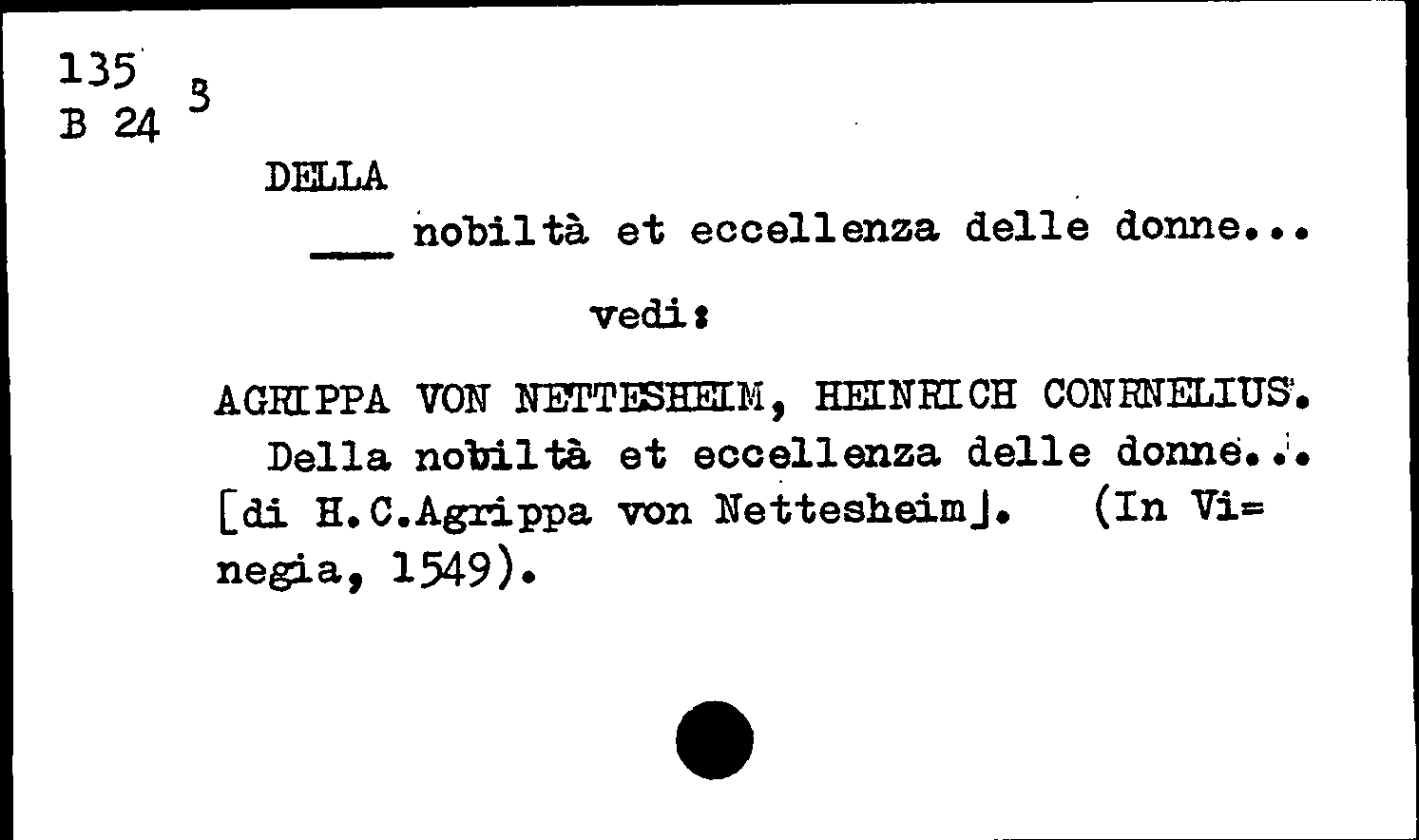 135
B 24 3

DELLA

____ nobiltà et eccellenza delle donne...

vedi:

AGRIPPA VON NETTESHEIM, HEINRICH CONRNELIUS.

Della nobiltà et eccellenza delle donne... [di H.C.Agrippa von Nettesheim]. (In Vi=negia, 1549).